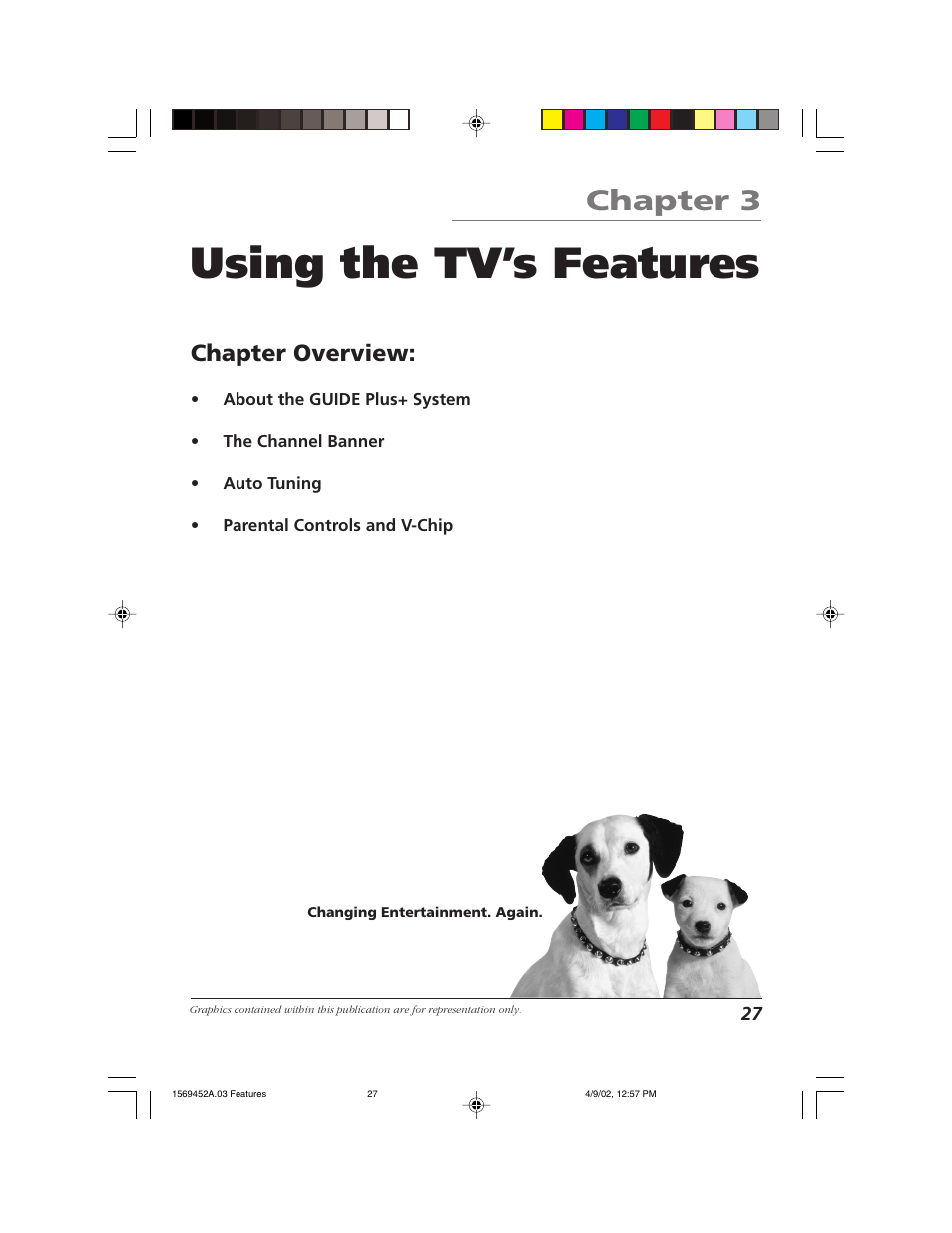 Chapter 3

Using the TV's Features

Chapter Overview:

• About the GUIDE Plus+ System

• The Channel Banner

• Auto Tuning

• Parental Controls and V-Chip

Changing Entertainment. Again.

Graphics contained within this publication are for representation only.

27

1569452A.03 Features 27 4/9/02, 12:57 PM